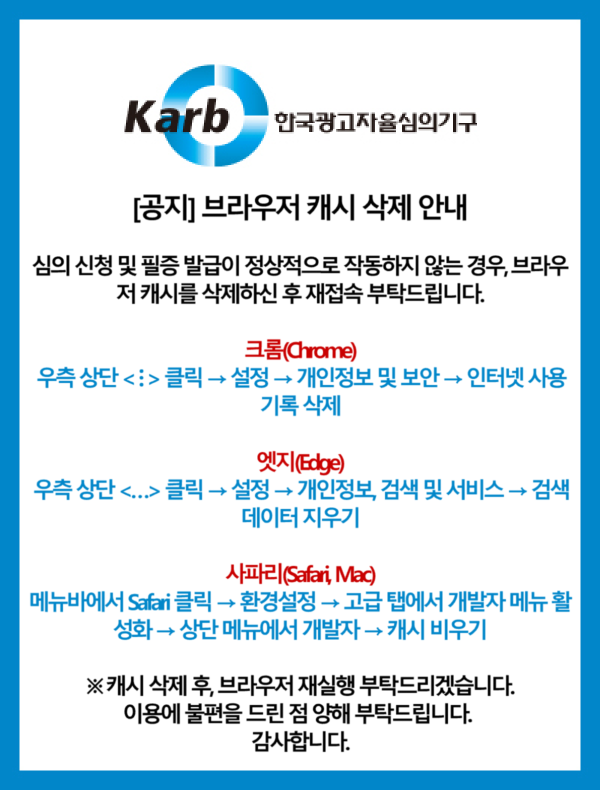 Karb 한국광고자율심의기구

[공지] 브라우저 캐시 삭제 안내

심의 신청 및 필증 발급이 정상적으로 작동하지 않는 경우, 브라우저 캐시를 삭제하신 후 재접속 부탁드립니다.

크롬(Chrome)
우측 상단 <⋮> 클릭 → 설정 → 개인정보 및 보안 → 인터넷 사용 기록 삭제

엣지(Edge)
우측 상단 <...> 클릭 → 설정 → 개인정보, 검색 및 서비스 → 검색 데이터 지우기

사파리(Safari, Mac)
메뉴바에서 Safari 클릭 → 환경설정 → 고급 탭에서 개발자 메뉴 활성화 → 상단 메뉴에서 개발자 → 캐시 비우기

※ 캐시 삭제 후, 브라우저 재실행 부탁드리겠습니다.
이용에 불편을 드린 점 양해 부탁드립니다.
감사합니다.